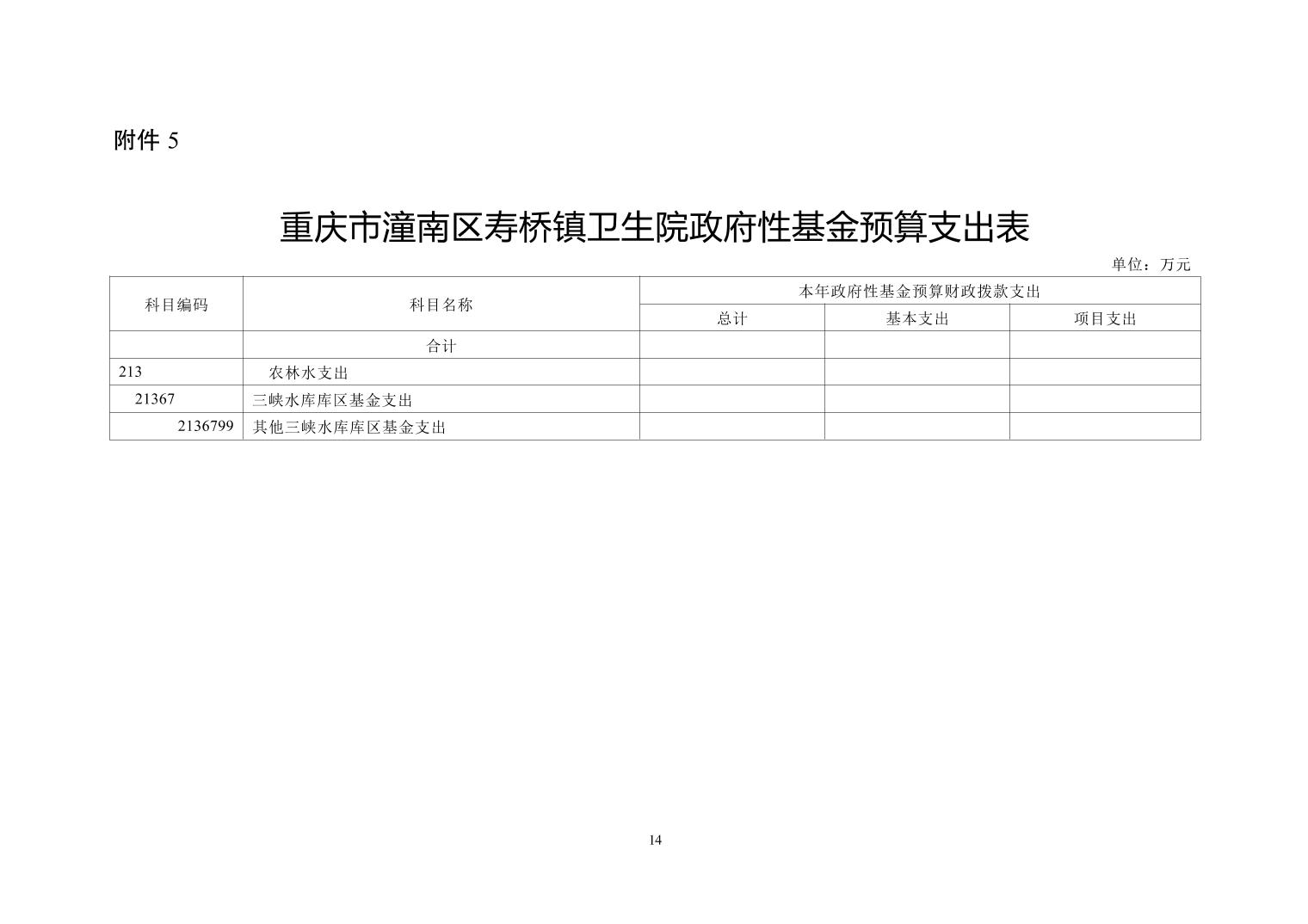 附件 5

重庆市潼南区寿桥镇卫生院政府性基金预算支出表

单位：万元

| 科目编码 | 科目名称 | 本年政府性基金预算财政拨款支出 | | |
|---|---|---|---|---|
| | | 总计 | 基本支出 | 项目支出 |
| | 合计 | | | |
| 213 | 农林水支出 | | | |
| 21367 | 三峡水库库区基金支出 | | | |
| 2136799 | 其他三峡水库库区基金支出 | | | |

14